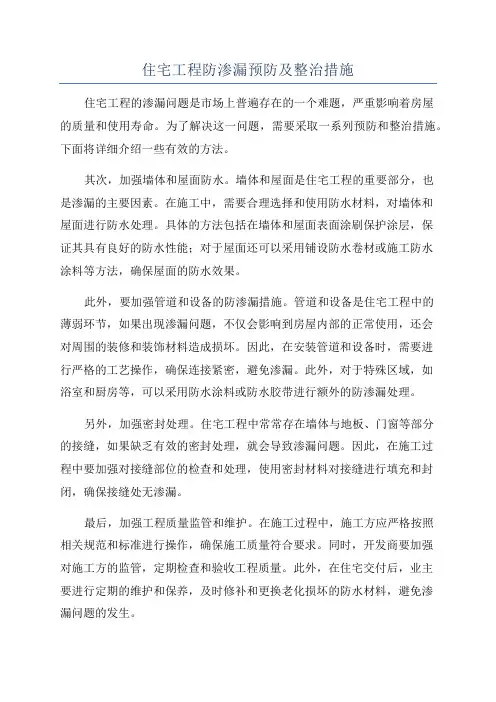 住宅工程防渗漏预防及整治措施

住宅工程的渗漏问题是市场上普遍存在的一个难题，严重影响着房屋的质量和使用寿命。为了解决这一问题，需要采取一系列预防和整治措施。下面将详细介绍一些有效的方法。

其次，加强墙体和屋面防水。墙体和屋面是住宅工程的重要部分，也是渗漏的主要因素。在施工中，需要合理选择和使用防水材料，对墙体和屋面进行防水处理。具体的方法包括在墙体和屋面表面涂刷保护涂层，保证其具有良好的防水性能；对于屋面还可以采用铺设防水卷材或施工防水涂料等方法，确保屋面的防水效果。

此外，要加强管道和设备的防渗漏措施。管道和设备是住宅工程中的薄弱环节，如果出现渗漏问题，不仅会影响到房屋内部的正常使用，还会对周围的装修和装饰材料造成损坏。因此，在安装管道和设备时，需要进行严格的工艺操作，确保连接紧密，避免渗漏。此外，对于特殊区域，如浴室和厨房等，可以采用防水涂料或防水胶带进行额外的防渗漏处理。

另外，加强密封处理。住宅工程中常常存在墙体与地板、门窗等部分的接缝，如果缺乏有效的密封处理，就会导致渗漏问题。因此，在施工过程中要加强对接缝部位的检查和处理，使用密封材料对接缝进行填充和封闭，确保接缝处无渗漏。

最后，加强工程质量监管和维护。在施工过程中，施工方应严格按照相关规范和标准进行操作，确保施工质量符合要求。同时，开发商要加强对施工方的监管，定期检查和验收工程质量。此外，在住宅交付后，业主要进行定期的维护和保养，及时修补和更换老化损坏的防水材料，避免渗漏问题的发生。